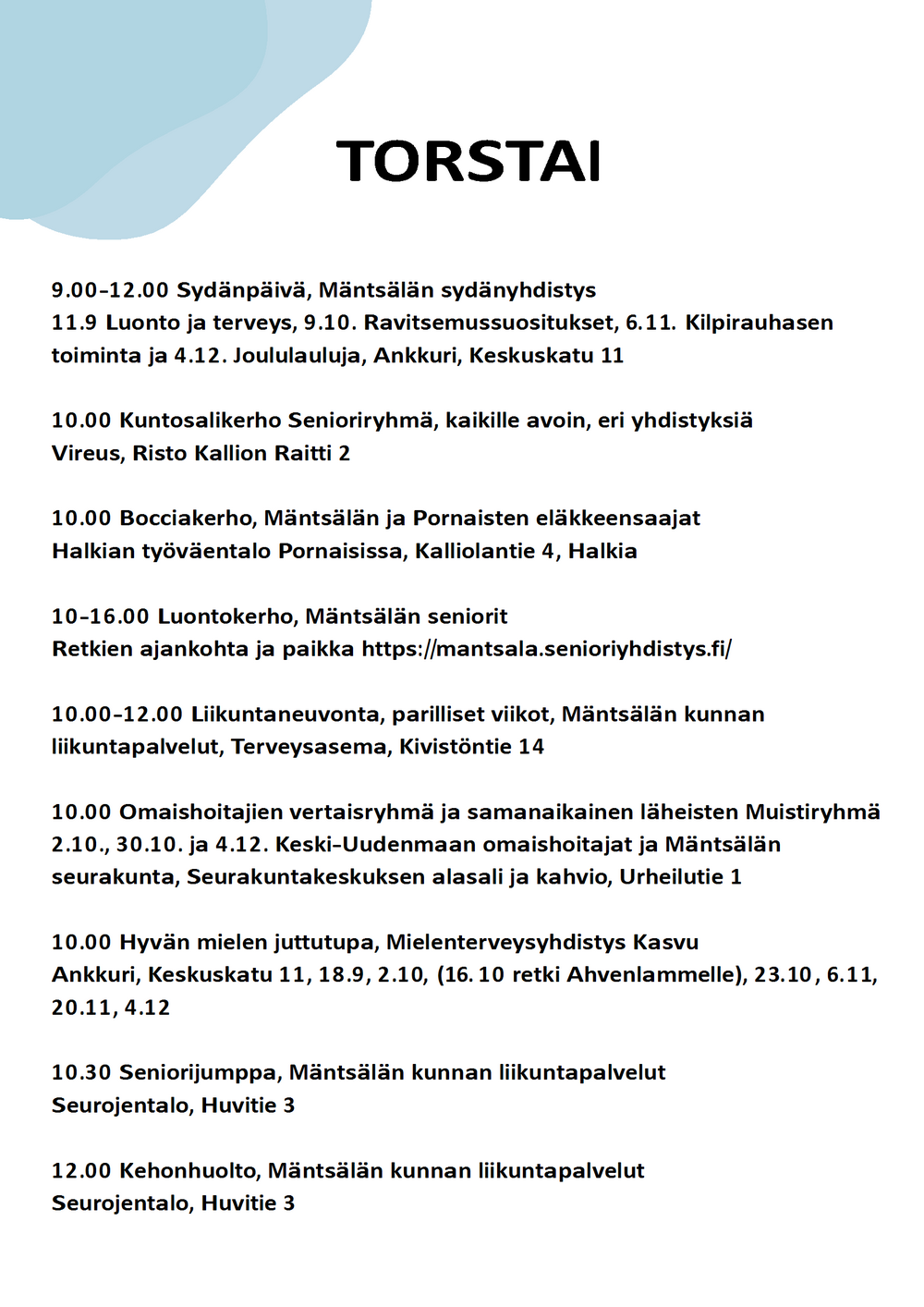 TORSTAI

9.00-12.00 Sydänpäivä, Mäntsälän sydänyhdistys
11.9 Luonto ja terveys, 9.10. Ravitsemussuositukset, 6.11. Kilpirauhasen toiminta ja 4.12. Joululauluja, Ankkuri, Keskuskatu 11

10.00 Kuntosalikerho Senioriryhmä, kaikille avoin, eri yhdistyksiä
Vireus, Risto Kallion Raitti 2

10.00 Bocciakerho, Mäntsälän ja Pornaisten eläkkeensaajat
Halkian työväentalo Pornaisissa, Kalliolantie 4, Halkia

10-16.00 Luontokerho, Mäntsälän seniorit
Retkien ajankohta ja paikka https://mantsala.senioriyhdistys.fi/

10.00-12.00 Liikuntaneuvonta, parilliset viikot, Mäntsälän kunnan liikuntapalvelut, Terveysasema, Kivistöntie 14

10.00 Omaishoitajien vertaisryhmä ja samanaikainen läheisten Muistiryhmä 2.10., 30.10. ja 4.12. Keski-Uudenmaan omaishoitajat ja Mäntsälän seurakunta, Seurakuntakeskuksen alasali ja kahvio, Urheilutie 1

10.00 Hyvän mielen juttutupa, Mielenterveysyhdistys Kasvu
Ankkuri, Keskuskatu 11, 18.9, 2.10, (16.10 retki Ahvenlammelle), 23.10, 6.11, 20.11, 4.12

10.30 Seniorijumppa, Mäntsälän kunnan liikuntapalvelut
Seurojentalo, Huvitie 3

12.00 Kehonhuolto, Mäntsälän kunnan liikuntapalvelut
Seurojentalo, Huvitie 3